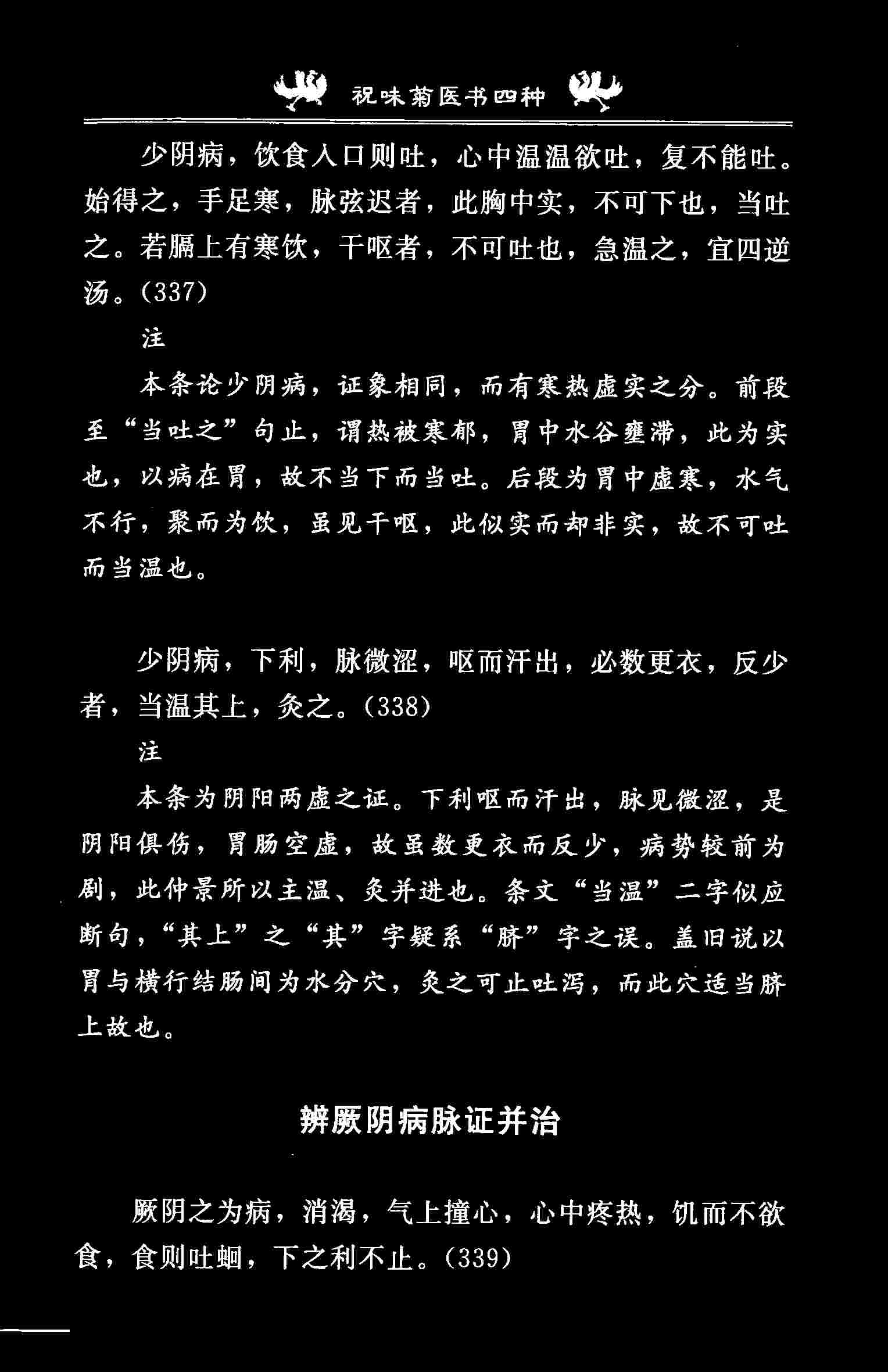 祝味菊医书四种

少阴病，饮食入口则吐，心中温温欲吐，复不能吐。始得之，手足寒，脉弦迟者，此胸中实，不可下也，当吐之。若膈上有寒饮，干呕者，不可吐也，急温之，宜四逆汤。(337)

注

本条论少阴病，证象相同，而有寒热虚实之分。前段至“当吐之”句止，谓热被寒郁，胃中水谷壅滞，此为实也，以病在胃，故不当下而当吐。后段为胃中虚寒，水气不行，聚而为饮，虽见干呕，此似实而却非实，故不可吐而当温也。

少阴病，下利，脉微涩，呕而汗出，必数更衣，反少者，当温其上，灸之。(338)

注

本条为阴阳两虚之证。下利呕而汗出，脉见微涩，是阴阳俱伤，胃肠空虚，故虽数更衣而反少，病势较前为剧，此仲景所以主温、灸并进也。条文“当温”二字似应断句，“其上”之“其”字疑系“脐”字之误。盖旧说以胃与横行结肠间为水分穴，灸之可止吐泻，而此穴适当脐上故也。

辨厥阴病脉证并治

厥阴之为病，消渴，气上撞心，心中疼热，饥而不欲食，食则吐蛔，下之利不止。(339)